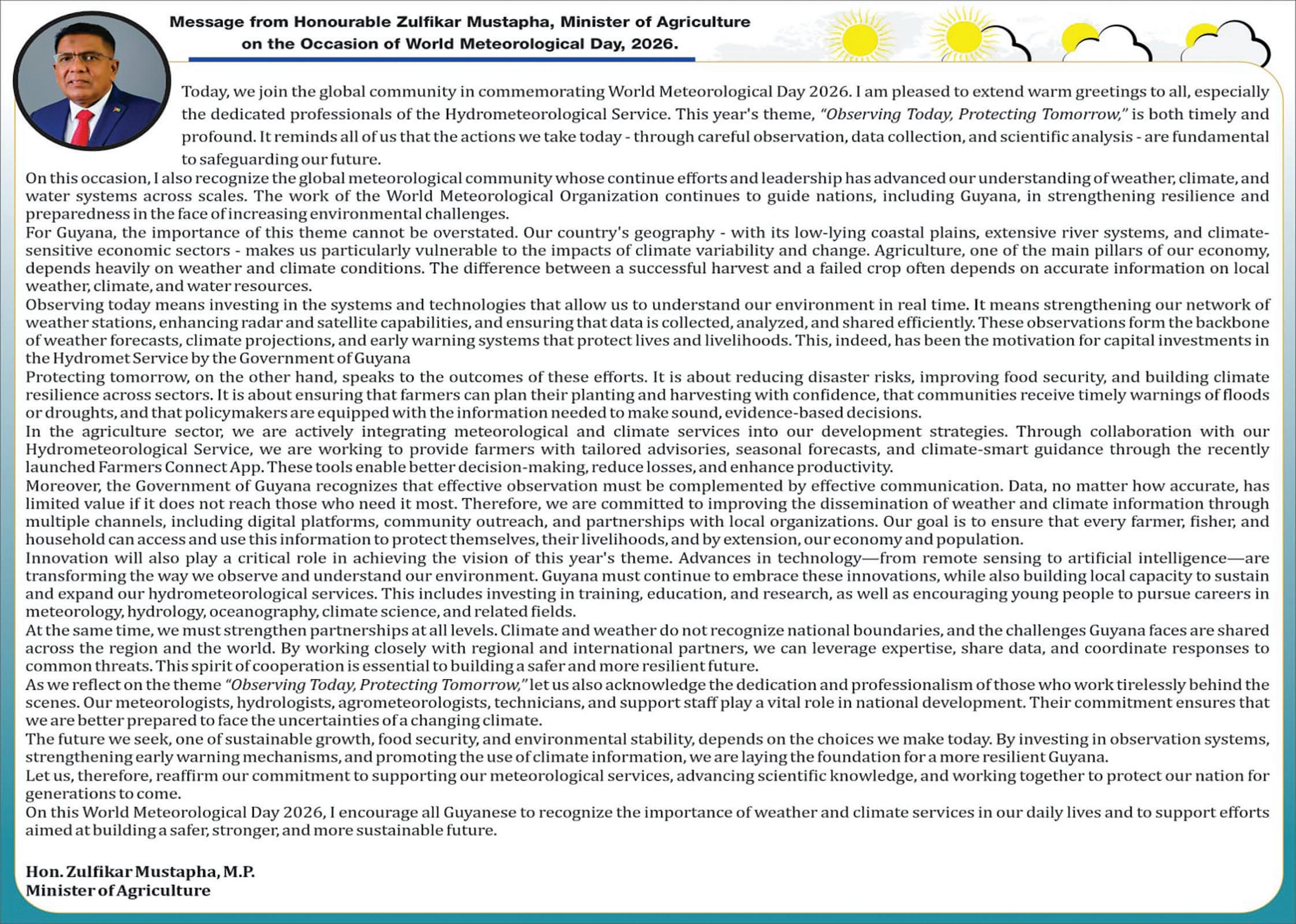 Message from Honourable Zulfikar Mustapha, Minister of Agriculture on the Occasion of World Meteorological Day, 2026.

Today, we join the global community in commemorating World Meteorological Day 2026. I am pleased to extend warm greetings to all, especially the dedicated professionals of the Hydrometeorological Service. This year's theme, "Observing Today, Protecting Tomorrow," is both timely and profound. It reminds all of us that the actions we take today - through careful observation, data collection, and scientific analysis - are fundamental to safeguarding our future.

On this occasion, I also recognize the global meteorological community whose continue efforts and leadership has advanced our understanding of weather, climate, and water systems across scales. The work of the World Meteorological Organization continues to guide nations, including Guyana, in strengthening resilience and preparedness in the face of increasing environmental challenges.

For Guyana, the importance of this theme cannot be overstated. Our country's geography - with its low-lying coastal plains, extensive river systems, and climate-sensitive economic sectors - makes us particularly vulnerable to the impacts of climate variability and change. Agriculture, one of the main pillars of our economy, depends heavily on weather and climate conditions. The difference between a successful harvest and a failed crop often depends on accurate information on local weather, climate, and water resources.

Observing today means investing in the systems and technologies that allow us to understand our environment in real time. It means strengthening our network of weather stations, enhancing radar and satellite capabilities, and ensuring that data is collected, analyzed, and shared efficiently. These observations form the backbone of weather forecasts, climate projections, and early warning systems that protect lives and livelihoods. This, indeed, has been the motivation for capital investments in the Hydromet Service by the Government of Guyana

Protecting tomorrow, on the other hand, speaks to the outcomes of these efforts. It is about reducing disaster risks, improving food security, and building climate resilience across sectors. It is about ensuring that farmers can plan their planting and harvesting with confidence, that communities receive timely warnings of floods or droughts, and that policymakers are equipped with the information needed to make sound, evidence-based decisions.

In the agriculture sector, we are actively integrating meteorological and climate services into our development strategies. Through collaboration with our Hydrometeorological Service, we are working to provide farmers with tailored advisories, seasonal forecasts, and climate-smart guidance through the recently launched Farmers Connect App. These tools enable better decision-making, reduce losses, and enhance productivity.

Moreover, the Government of Guyana recognizes that effective observation must be complemented by effective communication. Data, no matter how accurate, has limited value if it does not reach those who need it most. Therefore, we are committed to improving the dissemination of weather and climate information through multiple channels, including digital platforms, community outreach, and partnerships with local organizations. Our goal is to ensure that every farmer, fisher, and household can access and use this information to protect themselves, their livelihoods, and by extension, our economy and population.

Innovation will also play a critical role in achieving the vision of this year's theme. Advances in technology—from remote sensing to artificial intelligence—are transforming the way we observe and understand our environment. Guyana must continue to embrace these innovations, while also building local capacity to sustain and expand our hydrometeorological services. This includes investing in training, education, and research, as well as encouraging young people to pursue careers in meteorology, hydrology, oceanography, climate science, and related fields.

At the same time, we must strengthen partnerships at all levels. Climate and weather do not recognize national boundaries, and the challenges Guyana faces are shared across the region and the world. By working closely with regional and international partners, we can leverage expertise, share data, and coordinate responses to common threats. This spirit of cooperation is essential to building a safer and more resilient future.

As we reflect on the theme "Observing Today, Protecting Tomorrow," let us also acknowledge the dedication and professionalism of those who work tirelessly behind the scenes. Our meteorologists, hydrologists, agrometeorologists, technicians, and support staff play a vital role in national development. Their commitment ensures that we are better prepared to face the uncertainties of a changing climate.

The future we seek, one of sustainable growth, food security, and environmental stability, depends on the choices we make today. By investing in observation systems, strengthening early warning mechanisms, and promoting the use of climate information, we are laying the foundation for a more resilient Guyana.

Let us, therefore, reaffirm our commitment to supporting our meteorological services, advancing scientific knowledge, and working together to protect our nation for generations to come.

On this World Meteorological Day 2026, I encourage all Guyanese to recognize the importance of weather and climate services in our daily lives and to support efforts aimed at building a safer, stronger, and more sustainable future.

Hon. Zulfikar Mustapha, M.P.
Minister of Agriculture